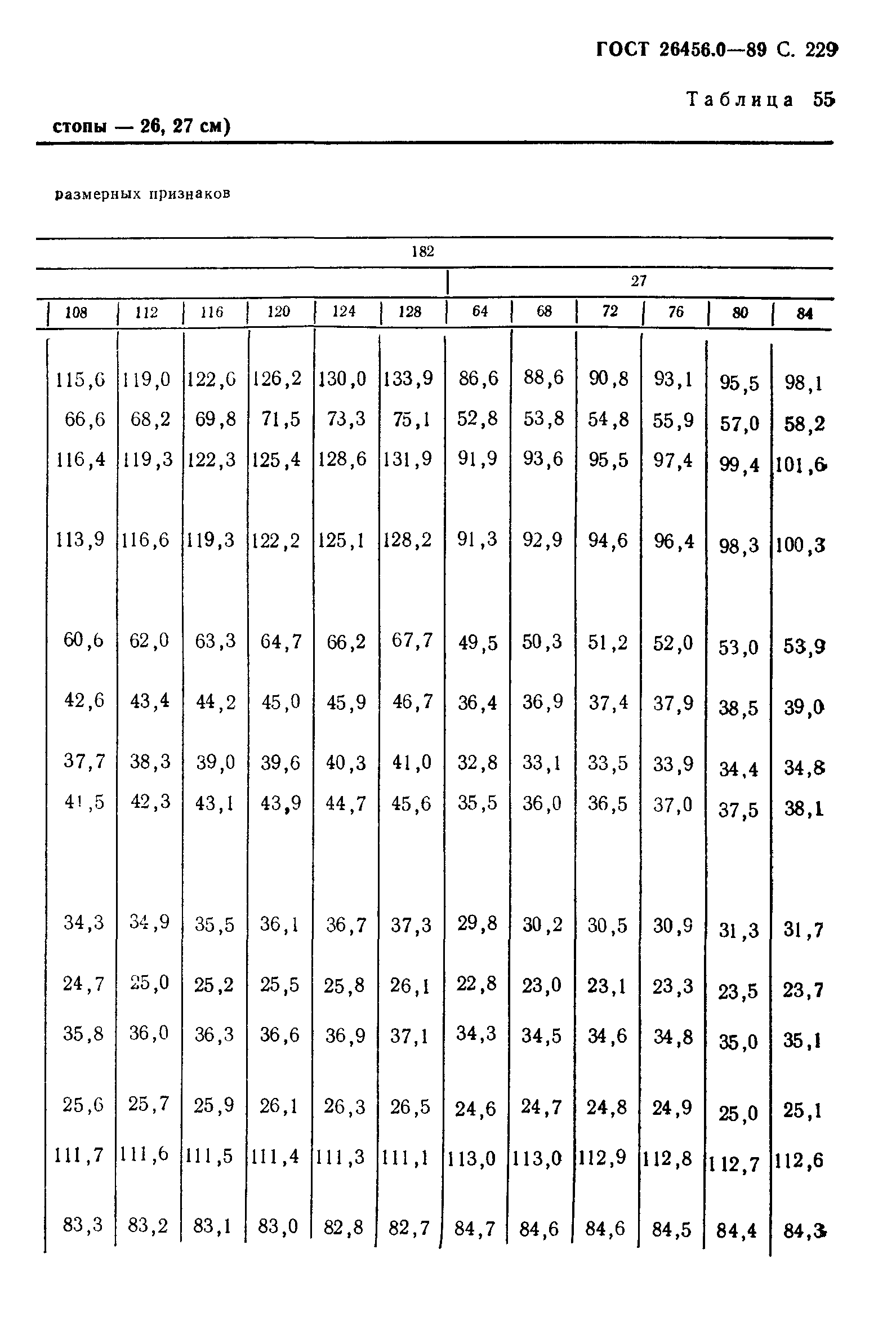 ГОСТ 26456.0—89 С. 229

Таблица 55

стопы — 26, 27 см)

размерных признаков

| 182 | | | | | | | | | | | |
|---|---|---|---|---|---|---|---|---|---|---|---|
| | | | | | | 27 | | | | | |
| 108 | 112 | 116 | 120 | 124 | 128 | 64 | 68 | 72 | 76 | 80 | 84 |
| 115,6 | 119,0 | 122,6 | 126,2 | 130,0 | 133,9 | 86,6 | 88,6 | 90,8 | 93,1 | 95,5 | 98,1 |
| 66,6 | 68,2 | 69,8 | 71,5 | 73,3 | 75,1 | 52,8 | 53,8 | 54,8 | 55,9 | 57,0 | 58,2 |
| 116,4 | 119,3 | 122,3 | 125,4 | 128,6 | 131,9 | 91,9 | 93,6 | 95,5 | 97,4 | 99,4 | 101,6 |
| 113,9 | 116,6 | 119,3 | 122,2 | 125,1 | 128,2 | 91,3 | 92,9 | 94,6 | 96,4 | 98,3 | 100,3 |
| 60,6 | 62,0 | 63,3 | 64,7 | 66,2 | 67,7 | 49,5 | 50,3 | 51,2 | 52,0 | 53,0 | 53,9 |
| 42,6 | 43,4 | 44,2 | 45,0 | 45,9 | 46,7 | 36,4 | 36,9 | 37,4 | 37,9 | 38,5 | 39,0 |
| 37,7 | 38,3 | 39,0 | 39,6 | 40,3 | 41,0 | 32,8 | 33,1 | 33,5 | 33,9 | 34,4 | 34,8 |
| 41,5 | 42,3 | 43,1 | 43,9 | 44,7 | 45,6 | 35,5 | 36,0 | 36,5 | 37,0 | 37,5 | 38,1 |
| 34,3 | 34,9 | 35,5 | 36,1 | 36,7 | 37,3 | 29,8 | 30,2 | 30,5 | 30,9 | 31,3 | 31,7 |
| 24,7 | 25,0 | 25,2 | 25,5 | 25,8 | 26,1 | 22,8 | 23,0 | 23,1 | 23,3 | 23,5 | 23,7 |
| 35,8 | 36,0 | 36,3 | 36,6 | 36,9 | 37,1 | 34,3 | 34,5 | 34,6 | 34,8 | 35,0 | 35,1 |
| 25,6 | 25,7 | 25,9 | 26,1 | 26,3 | 26,5 | 24,6 | 24,7 | 24,8 | 24,9 | 25,0 | 25,1 |
| 111,7 | 111,6 | 111,5 | 111,4 | 111,3 | 111,1 | 113,0 | 113,0 | 112,9 | 112,8 | 112,7 | 112,6 |
| 83,3 | 83,2 | 83,1 | 83,0 | 82,8 | 82,7 | 84,7 | 84,6 | 84,6 | 84,5 | 84,4 | 84,3 |